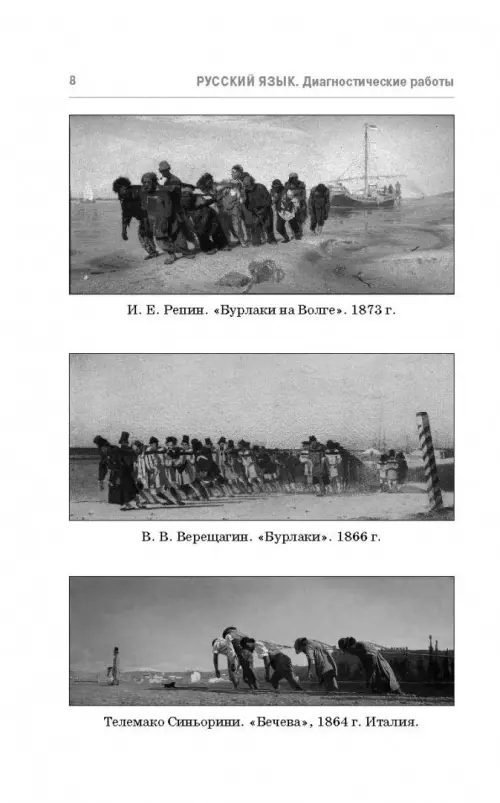 8 РУССКИЙ ЯЗЫК. Диагностические работы

И. Е. Репин. «Бурлаки на Волге». 1873 г.

В. В. Верещагин. «Бурлаки». 1866 г.

Телемако Синьорини. «Бечева», 1864 г. Италия.